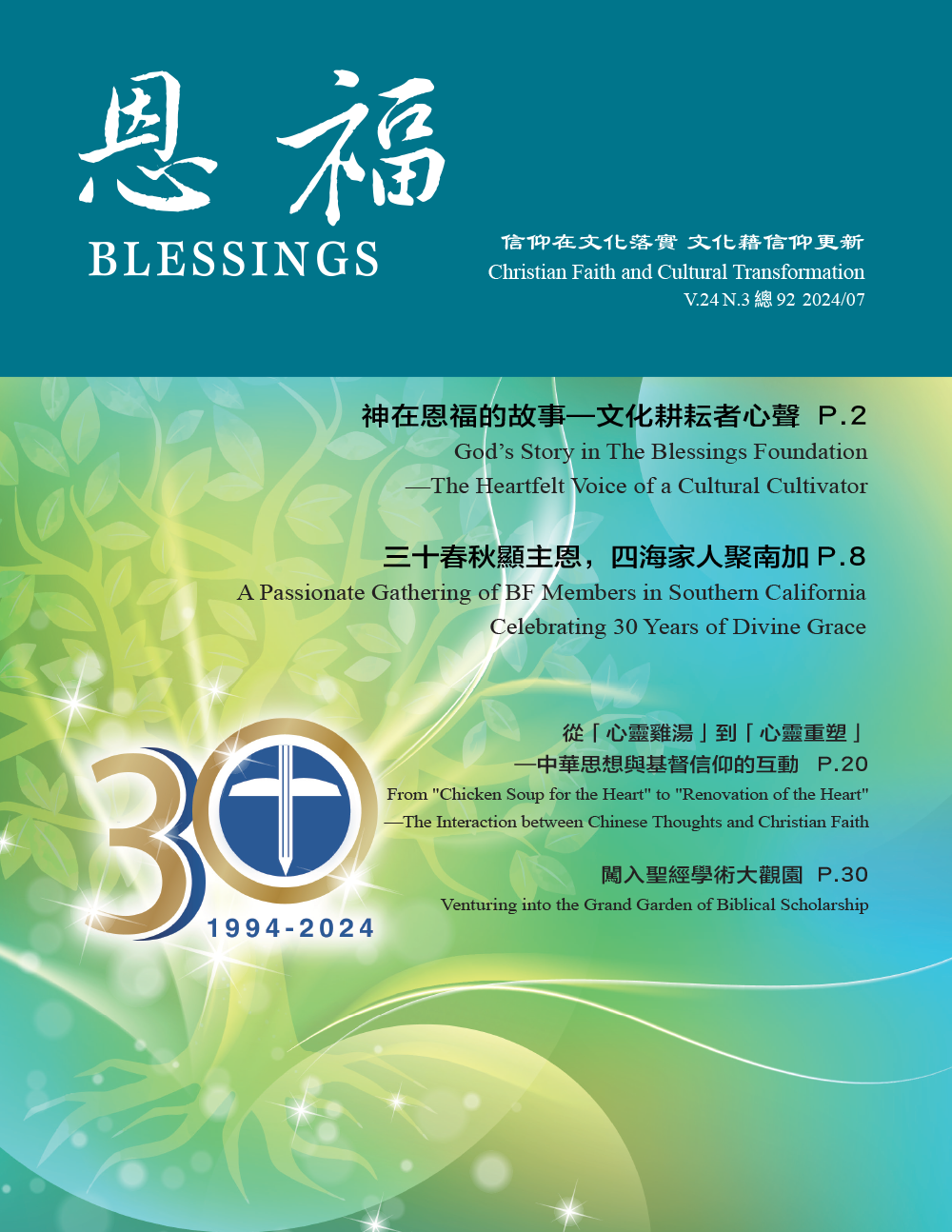 恩福
BLESSINGS

信仰在文化落實 文化藉信仰更新
Christian Faith and Cultural Transformation
V.24 N.3 總 92 2024/07

神在恩福的故事—文化耕耘者心聲 P.2
God's Story in The Blessings Foundation
—The Heartfelt Voice of a Cultural Cultivator

三十春秋顯主恩，四海家人聚南加 P.8
A Passionate Gathering of BF Members in Southern California
Celebrating 30 Years of Divine Grace

從「心靈雞湯」到「心靈重塑」
—中華思想與基督信仰的互動 P.20
From "Chicken Soup for the Heart" to "Renovation of the Heart"
—The Interaction between Chinese Thoughts and Christian Faith

闖入聖經學術大觀園 P.30
Venturing into the Grand Garden of Biblical Scholarship

30
1994-2024